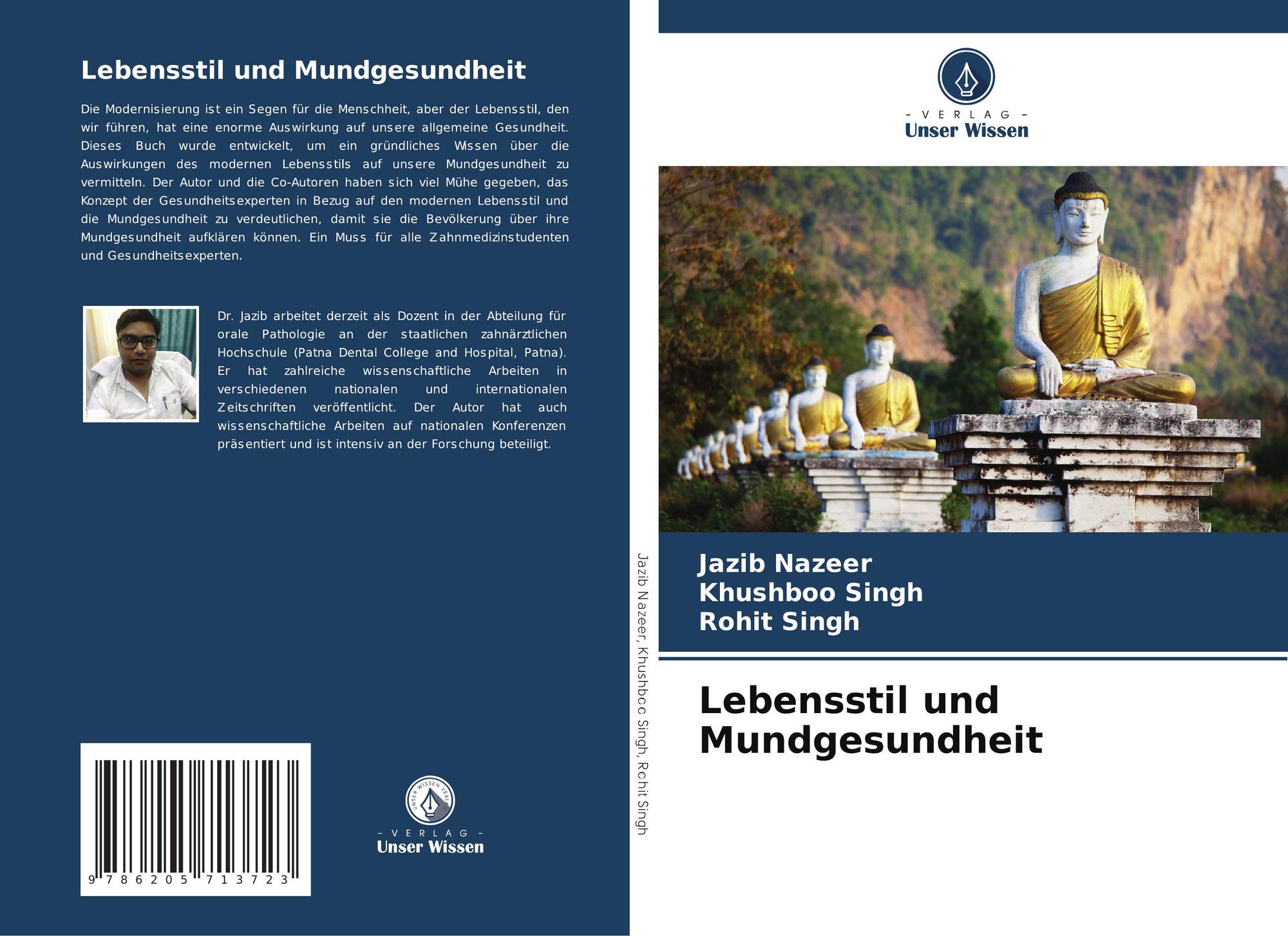 Lebensstil und Mundgesundheit

Die Modernisierung ist ein Segen für die Menschheit, aber der Lebensstil, den wir führen, hat eine enorme Auswirkung auf unsere allgemeine Gesundheit. Dieses Buch wurde entwickelt, um ein gründliches Wissen über die Auswirkungen des modernen Lebensstils auf unsere Mundgesundheit zu vermitteln. Der Autor und die Co-Autoren haben sich viel Mühe gegeben, das Konzept der Gesundheitsexperten in Bezug auf den modernen Lebensstil und die Mundgesundheit zu verdeutlichen, damit sie die Bevölkerung über ihre Mundgesundheit aufklären können. Ein Muss für alle Zahnmedizinstudenten und Gesundheitsexperten.

Dr. Jazib arbeitet derzeit als Dozent in der Abteilung für orale Pathologie an der staatlichen zahnärztlichen Hochschule (Patna Dental College and Hospital, Patna). Er hat zahlreiche wissenschaftliche Arbeiten in verschiedenen nationalen und internationalen Zeitschriften veröffentlicht. Der Autor hat auch wissenschaftliche Arbeiten auf nationalen Konferenzen präsentiert und ist intensiv an der Forschung beteiligt.

9 786205 713723

- VERLAG -
Unser Wissen

Jazib Nazeer, Khushboo Singh, Rohit Singh

- VERLAG -
Unser Wissen

Jazib Nazeer
Khushboo Singh
Rohit Singh

Lebensstil und Mundgesundheit